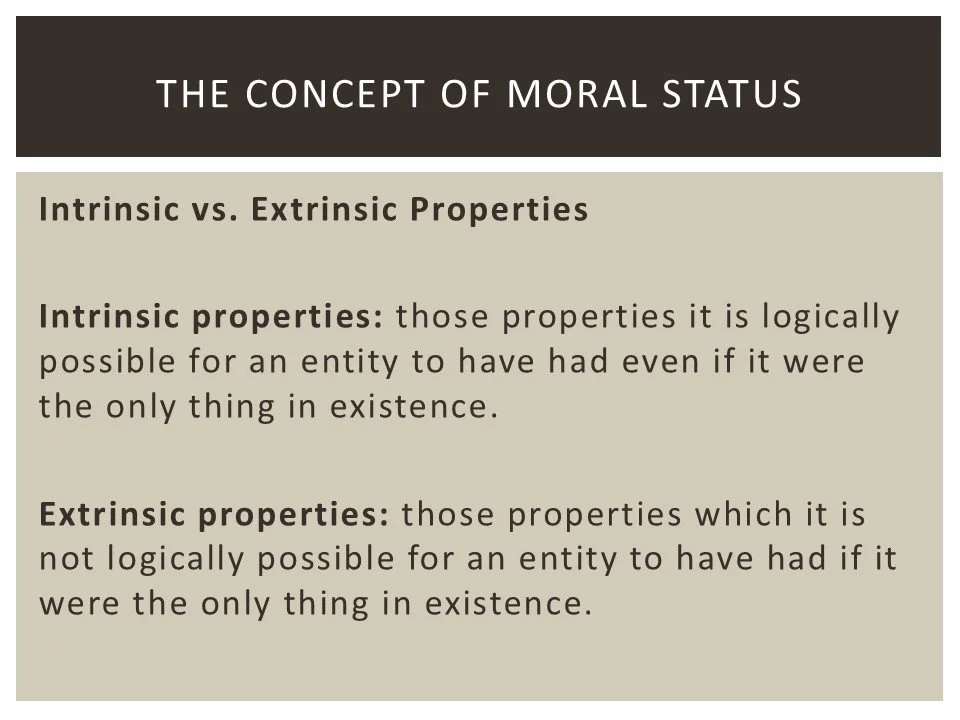 THE CONCEPT OF MORAL STATUS

Intrinsic vs. Extrinsic Properties

Intrinsic properties: those properties it is logically possible for an entity to have had even if it were the only thing in existence.

Extrinsic properties: those properties which it is not logically possible for an entity to have had if it were the only thing in existence.